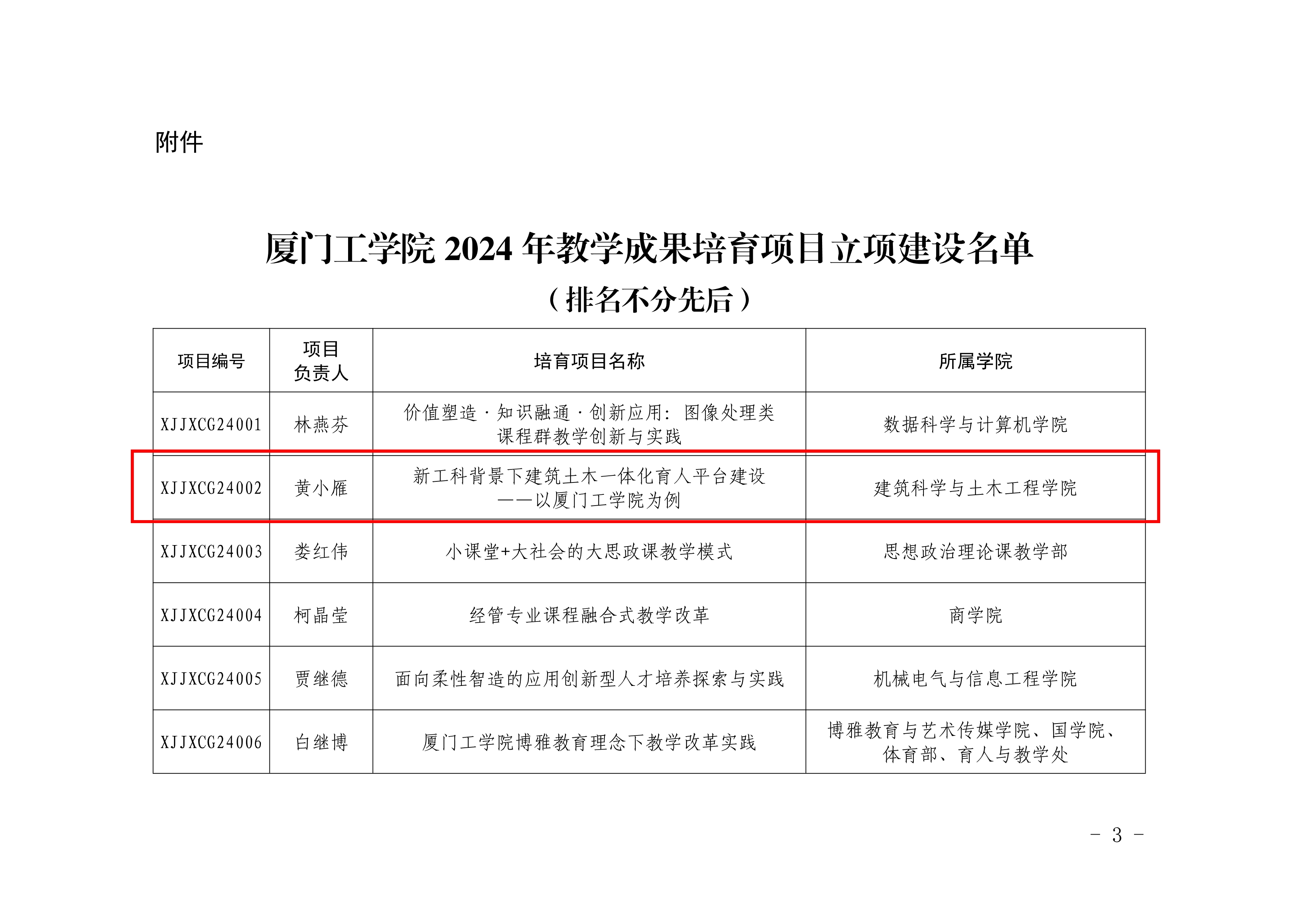 附件

厦门工学院 2024 年教学成果培育项目立项建设名单
（排名不分先后）

| 项目编号 | 项目负责人 | 培育项目名称 | 所属学院 |
|---|---|---|---|
| XJJXCG24001 | 林燕芬 | 价值塑造·知识融通·创新应用：图像处理类课程群教学创新与实践 | 数据科学与计算机学院 |
| XJJXCG24002 | 黄小雁 | 新工科背景下建筑土木一体化育人平台建设——以厦门工学院为例 | 建筑科学与土木工程学院 |
| XJJXCG24003 | 娄红伟 | 小课堂+大社会的大思政课教学模式 | 思想政治理论课教学部 |
| XJJXCG24004 | 柯晶莹 | 经管专业课程融合式教学改革 | 商学院 |
| XJJXCG24005 | 贾继德 | 面向柔性智造的应用创新型人才培养探索与实践 | 机械电气与信息工程学院 |
| XJJXCG24006 | 白继博 | 厦门工学院博雅教育理念下教学改革实践 | 博雅教育与艺术传媒学院、国学院、体育部、育人与教学处 |

- 3 -